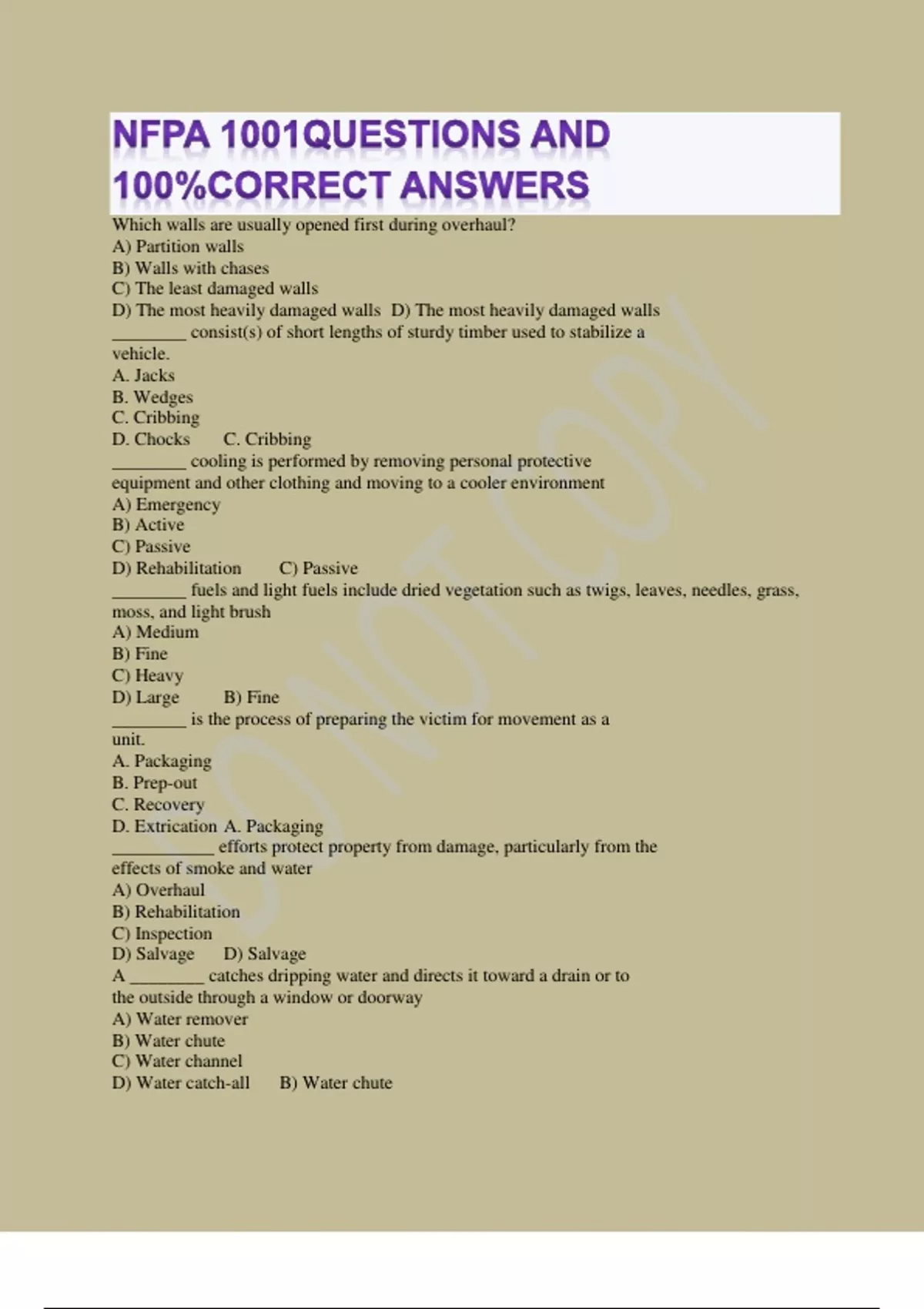 NFPA 1001QUESTIONS AND 100%CORRECT ANSWERS

Which walls are usually opened first during overhaul?
A) Partition walls
B) Walls with chases
C) The least damaged walls
D) The most heavily damaged walls D) The most heavily damaged walls
________ consist(s) of short lengths of sturdy timber used to stabilize a vehicle.
A. Jacks
B. Wedges
C. Cribbing
D. Chocks C. Cribbing
________ cooling is performed by removing personal protective equipment and other clothing and moving to a cooler environment
A) Emergency
B) Active
C) Passive
D) Rehabilitation C) Passive
________ fuels and light fuels include dried vegetation such as twigs, leaves, needles, grass, moss, and light brush
A) Medium
B) Fine
C) Heavy
D) Large B) Fine
________ is the process of preparing the victim for movement as a unit.
A. Packaging
B. Prep-out
C. Recovery
D. Extrication A. Packaging
___________ efforts protect property from damage, particularly from the effects of smoke and water
A) Overhaul
B) Rehabilitation
C) Inspection
D) Salvage D) Salvage
A ________ catches dripping water and directs it toward a drain or to the outside through a window or doorway
A) Water remover
B) Water chute
C) Water channel
D) Water catch-all B) Water chute

DO NOT COPY